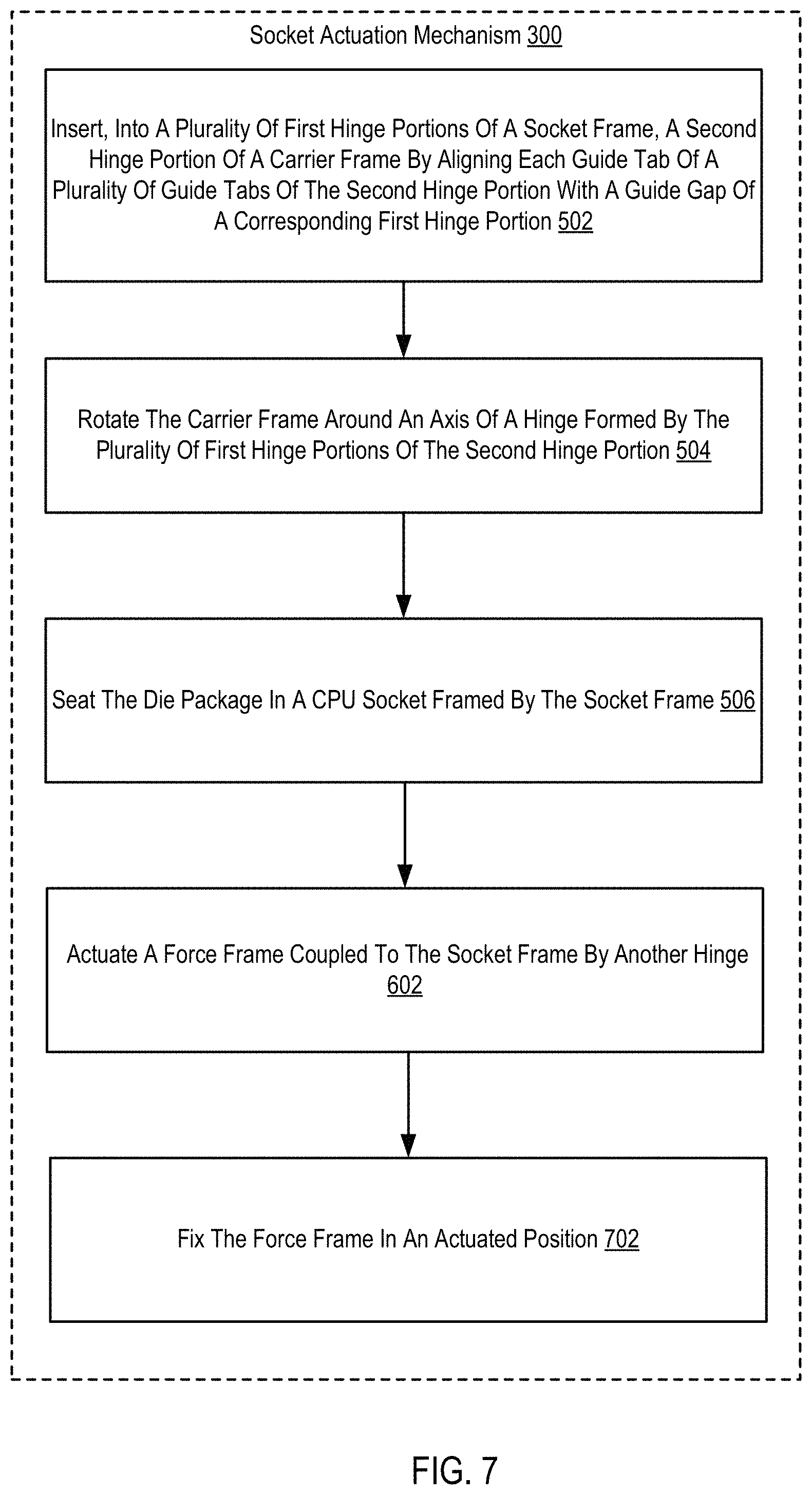 Socket Actuation Mechanism 300

Insert, Into A Plurality Of First Hinge Portions Of A Socket Frame, A Second Hinge Portion Of A Carrier Frame By Aligning Each Guide Tab Of A Plurality Of Guide Tabs Of The Second Hinge Portion With A Guide Gap Of A Corresponding First Hinge Portion 502

Rotate The Carrier Frame Around An Axis Of A Hinge Formed By The Plurality Of First Hinge Portions Of The Second Hinge Portion 504

Seat The Die Package In A CPU Socket Framed By The Socket Frame 506

Actuate A Force Frame Coupled To The Socket Frame By Another Hinge 602

Fix The Force Frame In An Actuated Position 702

FIG. 7